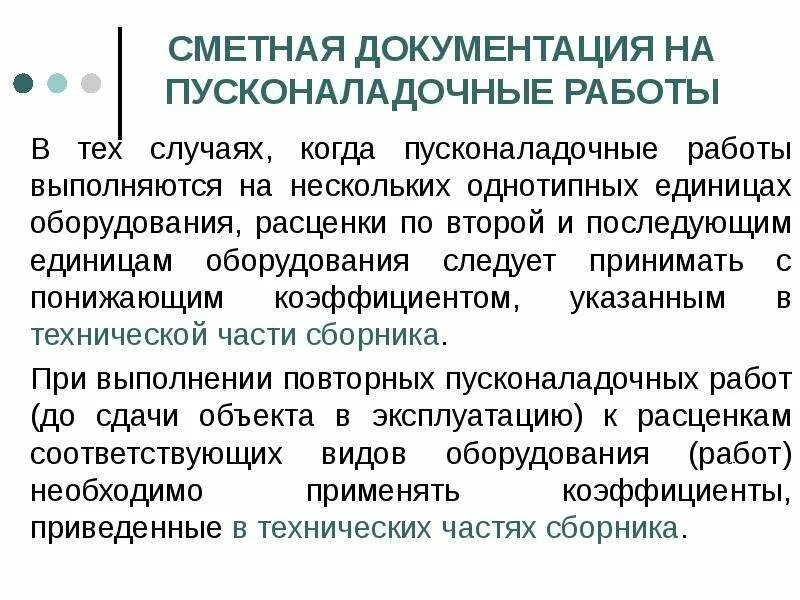 СМЕТНАЯ ДОКУМЕНТАЦИЯ НА ПУСКОНАЛАДОЧНЫЕ РАБОТЫ

В тех случаях, когда пусконаладочные работы выполняются на нескольких однотипных единицах оборудования, расценки по второй и последующим единицам оборудования следует принимать с понижающим коэффициентом, указанным в технической части сборника.

При выполнении повторных пусконаладочных работ (до сдачи объекта в эксплуатацию) к расценкам соответствующих видов оборудования (работ) необходимо применять коэффициенты, приведенные в технических частях сборника.